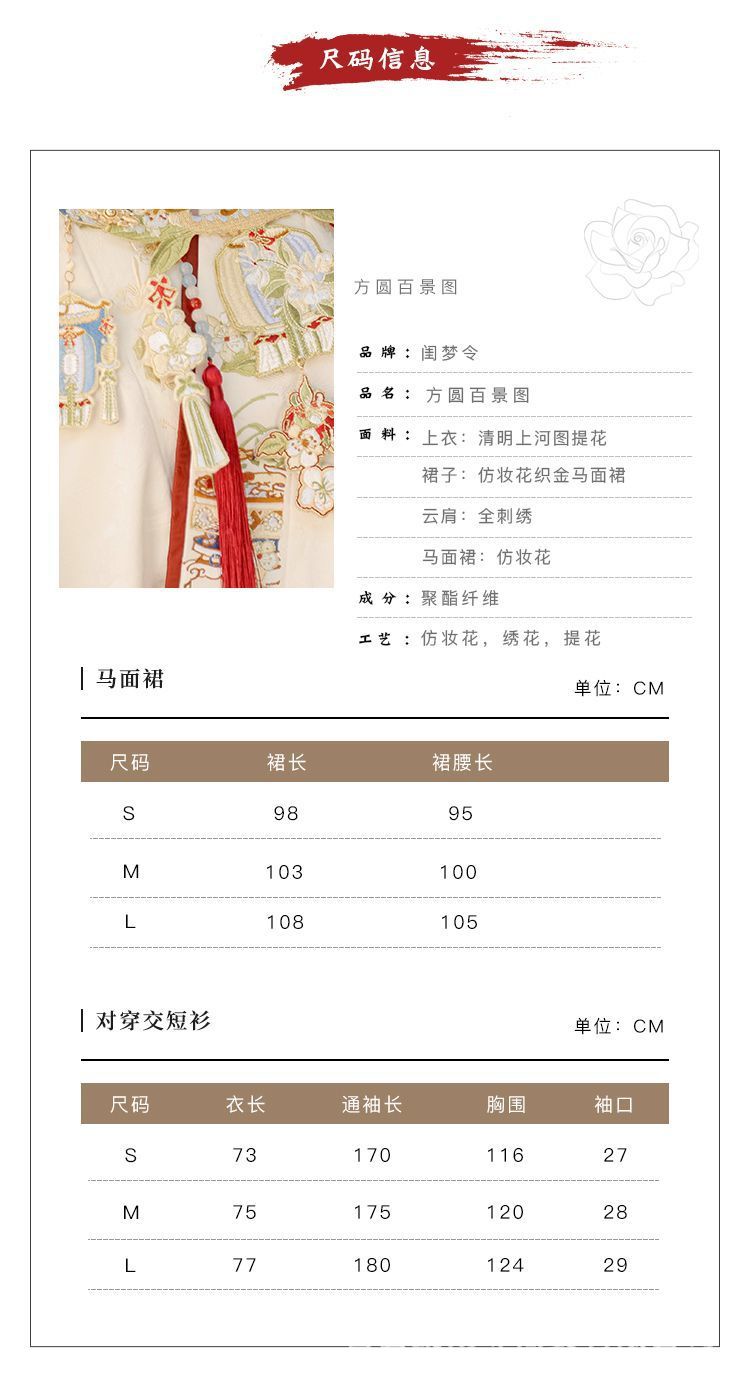 尺码信息

方圆百景图

品牌：闺梦令

品名：方圆百景图

面料：上衣：清明上河图提花

裙子：仿妆花织金马面裙

云肩：全刺绣

马面裙：仿妆花

成分：聚酯纤维

工艺：仿妆花，绣花，提花

马面裙

单位：CM

| 尺码 | 裙长 | 裙腰长 |
|---|---|---|
| S | 98 | 95 |
| M | 103 | 100 |
| L | 108 | 105 |

对穿交短衫

单位：CM

| 尺码 | 衣长 | 通袖长 | 胸围 | 袖口 |
|---|---|---|---|---|
| S | 73 | 170 | 116 | 27 |
| M | 75 | 175 | 120 | 28 |
| L | 77 | 180 | 124 | 29 |